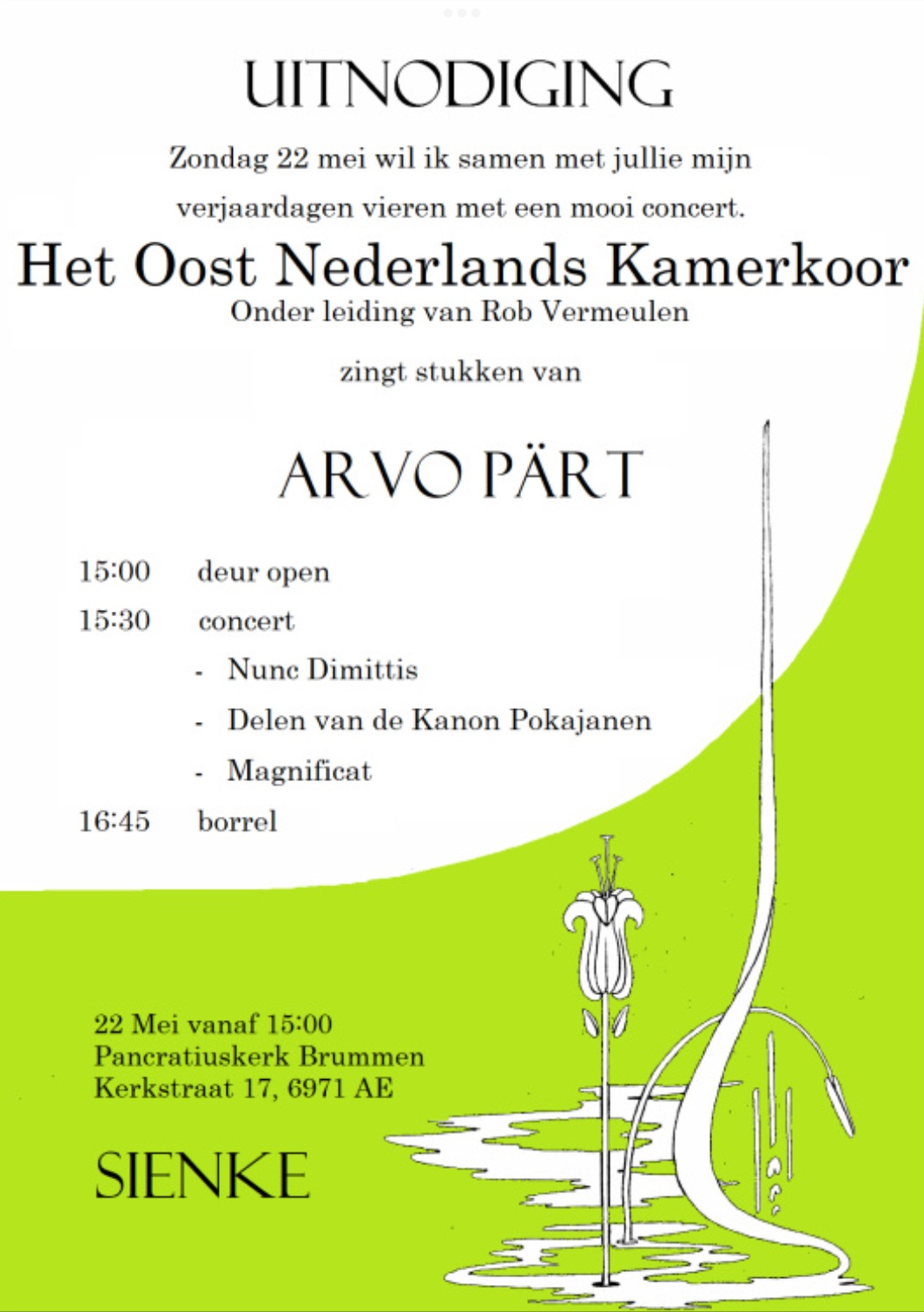 UITNODIGING

Zondag 22 mei wil ik samen met jullie mijn verjaardagen vieren met een mooi concert.

Het Oost Nederlands Kamerkoor

Onder leiding van Rob Vermeulen

zingt stukken van

ARVO PÄRT

15:00 deur open

15:30 concert

- Nunc Dimittis
- Delen van de Kanon Pokajanen
- Magnificat

16:45 borrel

22 Mei vanaf 15:00
Pancratiuskerk Brummen
Kerkstraat 17, 6971 AE

SIENKE